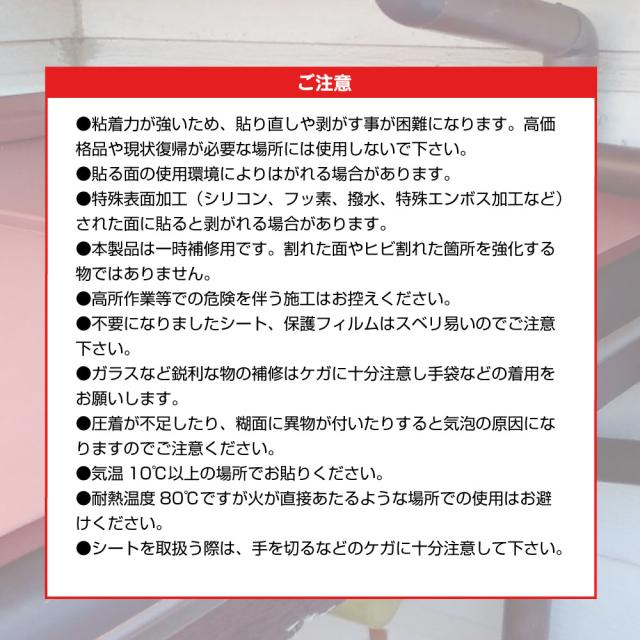 ご注意

●粘着力が強いため、貼り直しや剥がす事が困難になります。高価格品や現状復帰が必要な場所には使用しないで下さい。
●貼る面の使用環境によりはがれる場合があります。
●特殊表面加工（シリコン、フッ素、撥水、特殊エンボス加工など）された面に貼ると剥がれる場合があります。
●本製品は一時補修用です。割れた面やヒビ割れた箇所を強化する物ではありません。
●高所作業等での危険を伴う施工はお控えください。
●不要になりましたシート、保護フィルムはスベリ易いのでご注意下さい。
●ガラスなど鋭利な物の補修はケガに十分注意し手袋などの着用をお願いします。
●圧着が不足したり、糊面に異物が付いたりすると気泡の原因になりますのでご注意ください。
●気温 10℃以上の場所でお貼りください。
●耐熱温度 80℃ですが火が直接あたるような場所での使用はお避けください。
●シートを取扱う際は、手を切るなどのケガに十分注意して下さい。